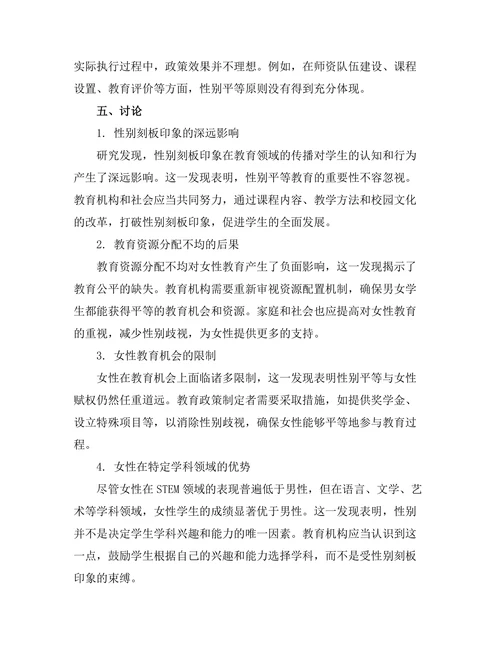 实际执行过程中，政策效果并不理想。例如，在师资队伍建设、课程设置、教育评价等方面，性别平等原则没有得到充分体现。

五、讨论

1. 性别刻板印象的深远影响

研究发现，性别刻板印象在教育领域的传播对学生的认知和行为产生了深远影响。这一发现表明，性别平等教育的重要性不容忽视。教育机构和社会应当共同努力，通过课程内容、教学方法和校园文化的改革，打破性别刻板印象，促进学生的全面发展。

2. 教育资源分配不均的后果

教育资源分配不均对女性教育产生了负面影响，这一发现揭示了教育公平的缺失。教育机构需要重新审视资源配置机制，确保男女学生都能获得平等的教育机会和资源。家庭和社会也应提高对女性教育的重视，减少性别歧视，为女性提供更多的支持。

3. 女性教育机会的限制

女性在教育机会上面临诸多限制，这一发现表明性别平等与女性赋权仍然任重道远。教育政策制定者需要采取措施，如提供奖学金、设立特殊项目等，以消除性别歧视，确保女性能够平等地参与教育过程。

4. 女性在特定学科领域的优势

尽管女性在 STEM 领域的表现普遍低于男性，但在语言、文学、艺术等学科领域，女性学生的成绩显著优于男性。这一发现表明，性别并不是决定学生学科兴趣和能力的唯一因素。教育机构应当认识到这一点，鼓励学生根据自己的兴趣和能力选择学科，而不是受性别刻板印象的束缚。